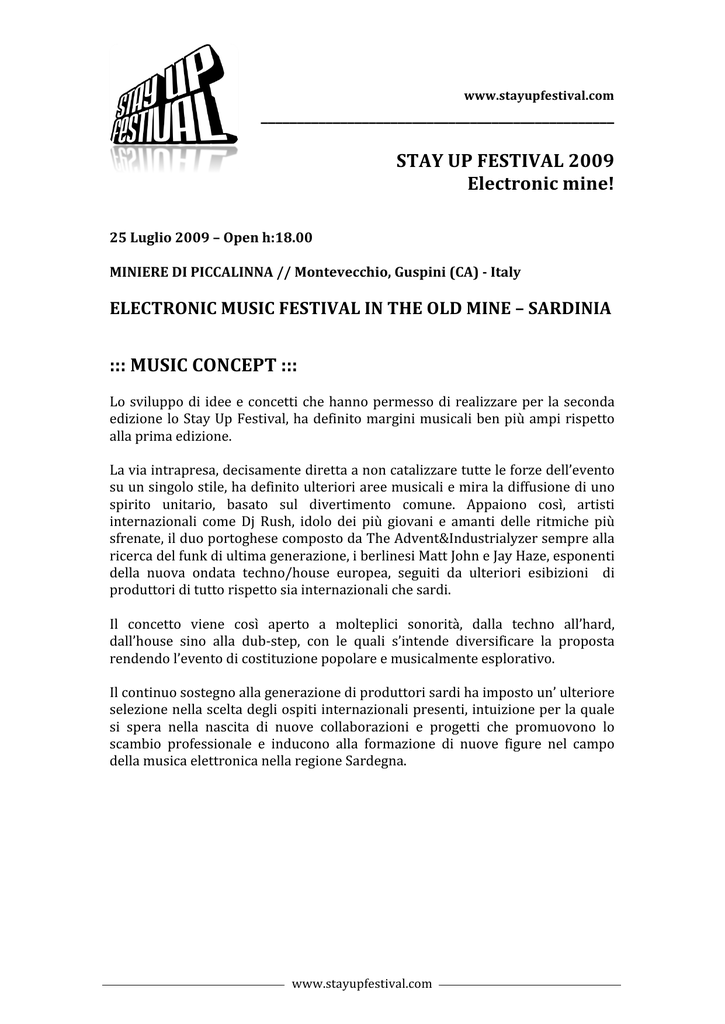 STAY UP FESTIVAL

www.stayupfestival.com

STAY UP FESTIVAL 2009
Electronic mine!

25 Luglio 2009 – Open h:18.00

MINIERE DI PICCALINNA // Montevecchio, Guspini (CA) - Italy

ELECTRONIC MUSIC FESTIVAL IN THE OLD MINE – SARDINIA

::: MUSIC CONCEPT :::

Lo sviluppo di idee e concetti che hanno permesso di realizzare per la seconda edizione lo Stay Up Festival, ha definito margini musicali ben più ampi rispetto alla prima edizione.

La via intrapresa, decisamente diretta a non catalizzare tutte le forze dell'evento su un singolo stile, ha definito ulteriori aree musicali e mira la diffusione di uno spirito unitario, basato sul divertimento comune. Appaiono così, artisti internazionali come Dj Rush, idolo dei più giovani e amanti delle ritmiche più sfrenate, il duo portoghese composto da The Advent&Industrialyzer sempre alla ricerca del funk di ultima generazione, i berlinesi Matt John e Jay Haze, esponenti della nuova ondata techno/house europea, seguiti da ulteriori esibizioni di produttori di tutto rispetto sia internazionali che sardi.

Il concetto viene così aperto a molteplici sonorità, dalla techno all'hard, dall'house sino alla dub-step, con le quali s'intende diversificare la proposta rendendo l'evento di costituzione popolare e musicalmente esplorativo.

Il continuo sostegno alla generazione di produttori sardi ha imposto un' ulteriore selezione nella scelta degli ospiti internazionali presenti, intuizione per la quale si spera nella nascita di nuove collaborazioni e progetti che promuovono lo scambio professionale e inducono alla formazione di nuove figure nel campo della musica elettronica nella regione Sardegna.

www.stayupfestival.com